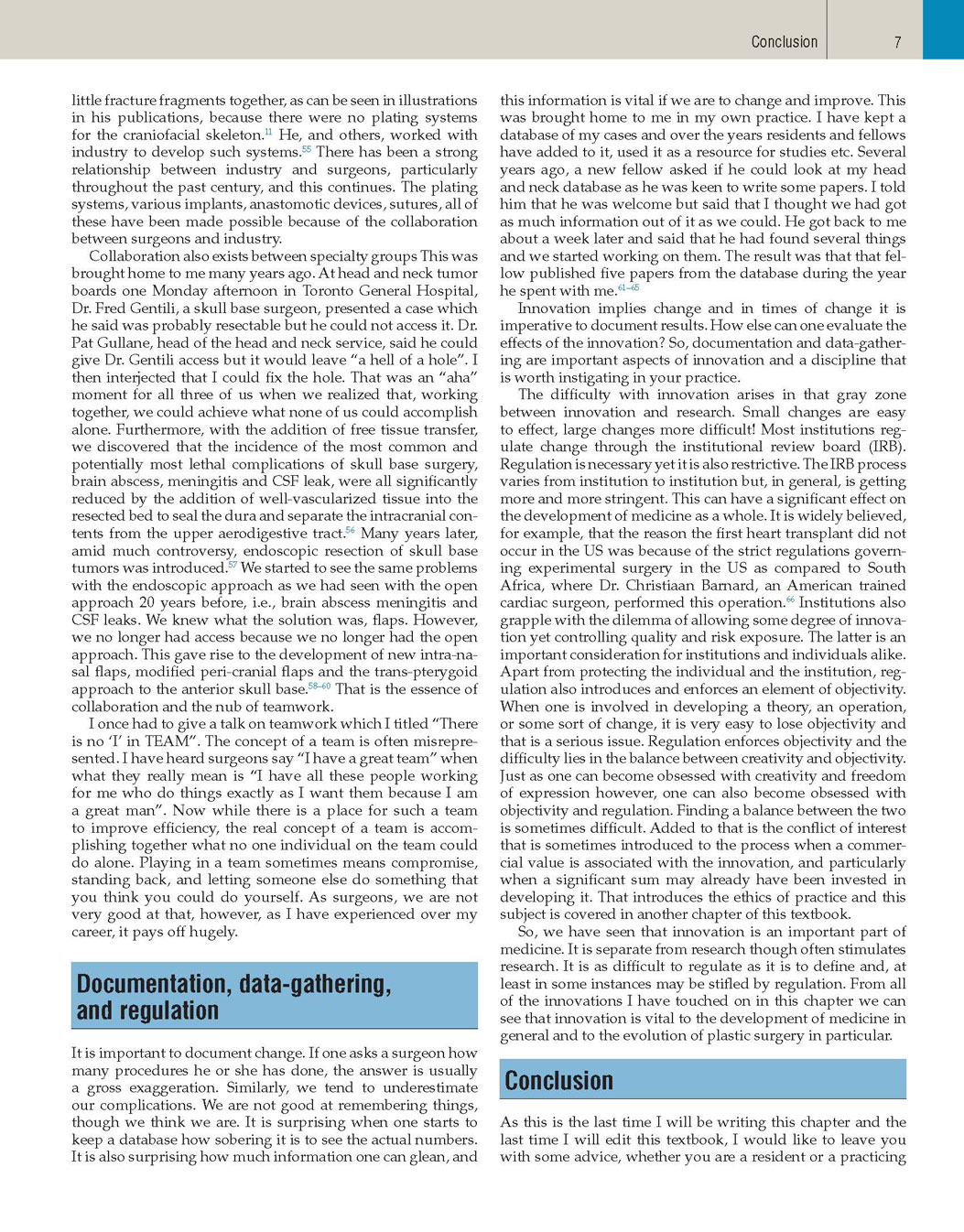 Conclusion 7

little fracture fragments together, as can be seen in illustrations in his publications, because there were no plating systems for the craniofacial skeleton.$^{11}$ He, and others, worked with industry to develop such systems.$^{55}$ There has been a strong relationship between industry and surgeons, particularly throughout the past century, and this continues. The plating systems, various implants, anastomotic devices, sutures, all of these have been made possible because of the collaboration between surgeons and industry.

Collaboration also exists between specialty groups This was brought home to me many years ago. At head and neck tumor boards one Monday afternoon in Toronto General Hospital, Dr. Fred Gentili, a skull base surgeon, presented a case which he said was probably resectable but he could not access it. Dr. Pat Gullane, head of the head and neck service, said he could give Dr. Gentili access but it would leave "a hell of a hole". I then interjected that I could fix the hole. That was an "aha" moment for all three of us when we realized that, working together, we could achieve what none of us could accomplish alone. Furthermore, with the addition of free tissue transfer, we discovered that the incidence of the most common and potentially most lethal complications of skull base surgery, brain abscess, meningitis and CSF leak, were all significantly reduced by the addition of well-vascularized tissue into the resected bed to seal the dura and separate the intracranial contents from the upper aerodigestive tract.$^{56}$ Many years later, amid much controversy, endoscopic resection of skull base tumors was introduced.$^{57}$ We started to see the same problems with the endoscopic approach as we had seen with the open approach 20 years before, i.e., brain abscess meningitis and CSF leaks. We knew what the solution was, flaps. However, we no longer had access because we no longer had the open approach. This gave rise to the development of new intra-nasal flaps, modified peri-cranial flaps and the trans-pterygoid approach to the anterior skull base.$^{58–60}$ That is the essence of collaboration and the nub of teamwork.

I once had to give a talk on teamwork which I titled "There is no 'I' in TEAM". The concept of a team is often misrepresented. I have heard surgeons say "I have a great team" when what they really mean is "I have all these people working for me who do things exactly as I want them because I am a great man". Now while there is a place for such a team to improve efficiency, the real concept of a team is accomplishing together what no one individual on the team could do alone. Playing in a team sometimes means compromise, standing back, and letting someone else do something that you think you could do yourself. As surgeons, we are not very good at that, however, as I have experienced over my career, it pays off hugely.

Documentation, data-gathering, and regulation

It is important to document change. If one asks a surgeon how many procedures he or she has done, the answer is usually a gross exaggeration. Similarly, we tend to underestimate our complications. We are not good at remembering things, though we think we are. It is surprising when one starts to keep a database how sobering it is to see the actual numbers. It is also surprising how much information one can glean, and this information is vital if we are to change and improve. This was brought home to me in my own practice. I have kept a database of my cases and over the years residents and fellows have added to it, used it as a resource for studies etc. Several years ago, a new fellow asked if he could look at my head and neck database as he was keen to write some papers. I told him that he was welcome but said that I thought we had got as much information out of it as we could. He got back to me about a week later and said that he had found several things and we started working on them. The result was that that fellow published five papers from the database during the year he spent with me.$^{61–65}$

Innovation implies change and in times of change it is imperative to document results. How else can one evaluate the effects of the innovation? So, documentation and data-gathering are important aspects of innovation and a discipline that is worth instigating in your practice.

The difficulty with innovation arises in that gray zone between innovation and research. Small changes are easy to effect, large changes more difficult! Most institutions regulate change through the institutional review board (IRB). Regulation is necessary yet it is also restrictive. The IRB process varies from institution to institution but, in general, is getting more and more stringent. This can have a significant effect on the development of medicine as a whole. It is widely believed, for example, that the reason the first heart transplant did not occur in the US was because of the strict regulations governing experimental surgery in the US as compared to South Africa, where Dr. Christiaan Barnard, an American trained cardiac surgeon, performed this operation.$^{66}$ Institutions also grapple with the dilemma of allowing some degree of innovation yet controlling quality and risk exposure. The latter is an important consideration for institutions and individuals alike. Apart from protecting the individual and the institution, regulation also introduces and enforces an element of objectivity. When one is involved in developing a theory, an operation, or some sort of change, it is very easy to lose objectivity and that is a serious issue. Regulation enforces objectivity and the difficulty lies in the balance between creativity and objectivity. Just as one can become obsessed with creativity and freedom of expression however, one can also become obsessed with objectivity and regulation. Finding a balance between the two is sometimes difficult. Added to that is the conflict of interest that is sometimes introduced to the process when a commercial value is associated with the innovation, and particularly when a significant sum may already have been invested in developing it. That introduces the ethics of practice and this subject is covered in another chapter of this textbook.

So, we have seen that innovation is an important part of medicine. It is separate from research though often stimulates research. It is as difficult to regulate as it is to define and, at least in some instances may be stifled by regulation. From all of the innovations I have touched on in this chapter we can see that innovation is vital to the development of medicine in general and to the evolution of plastic surgery in particular.

Conclusion

As this is the last time I will be writing this chapter and the last time I will edit this textbook, I would like to leave you with some advice, whether you are a resident or a practicing